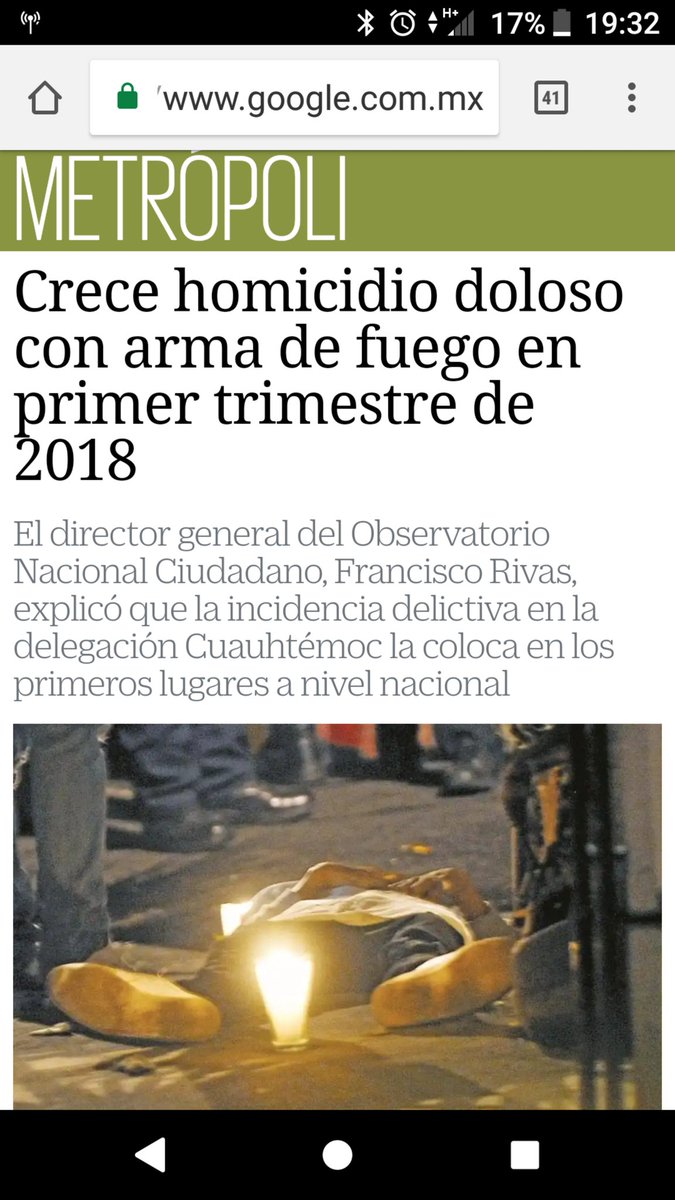 17% 19:32

www.google.com.mx

41

METRÓPOLI

Crece homicidio doloso con arma de fuego en primer trimestre de 2018

El director general del Observatorio Nacional Ciudadano, Francisco Rivas, explicó que la incidencia delictiva en la delegación Cuauhtémoc la coloca en los primeros lugares a nivel nacional